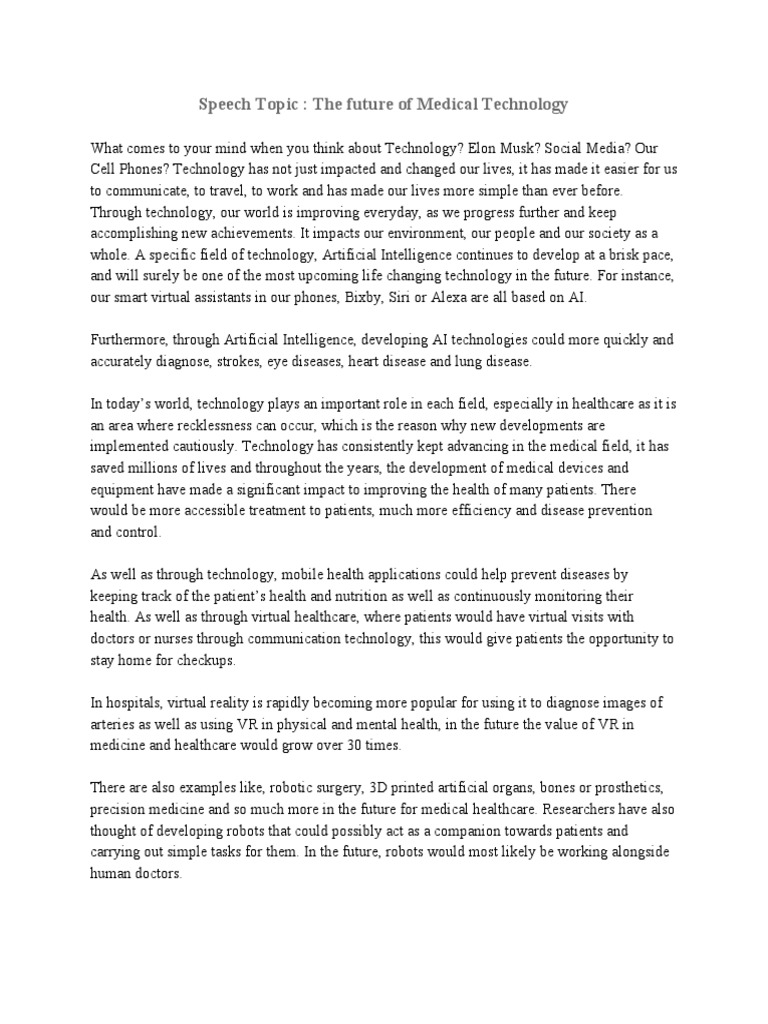 Speech Topic : The future of Medical Technology

What comes to your mind when you think about Technology? Elon Musk? Social Media? Our Cell Phones? Technology has not just impacted and changed our lives, it has made it easier for us to communicate, to travel, to work and has made our lives more simple than ever before. Through technology, our world is improving everyday, as we progress further and keep accomplishing new achievements. It impacts our environment, our people and our society as a whole. A specific field of technology, Artificial Intelligence continues to develop at a brisk pace, and will surely be one of the most upcoming life changing technology in the future. For instance, our smart virtual assistants in our phones, Bixby, Siri or Alexa are all based on AI.

Furthermore, through Artificial Intelligence, developing AI technologies could more quickly and accurately diagnose, strokes, eye diseases, heart disease and lung disease.

In today's world, technology plays an important role in each field, especially in healthcare as it is an area where recklessness can occur, which is the reason why new developments are implemented cautiously. Technology has consistently kept advancing in the medical field, it has saved millions of lives and throughout the years, the development of medical devices and equipment have made a significant impact to improving the health of many patients. There would be more accessible treatment to patients, much more efficiency and disease prevention and control.

As well as through technology, mobile health applications could help prevent diseases by keeping track of the patient's health and nutrition as well as continuously monitoring their health. As well as through virtual healthcare, where patients would have virtual visits with doctors or nurses through communication technology, this would give patients the opportunity to stay home for checkups.

In hospitals, virtual reality is rapidly becoming more popular for using it to diagnose images of arteries as well as using VR in physical and mental health, in the future the value of VR in medicine and healthcare would grow over 30 times.

There are also examples like, robotic surgery, 3D printed artificial organs, bones or prosthetics, precision medicine and so much more in the future for medical healthcare. Researchers have also thought of developing robots that could possibly act as a companion towards patients and carrying out simple tasks for them. In the future, robots would most likely be working alongside human doctors.